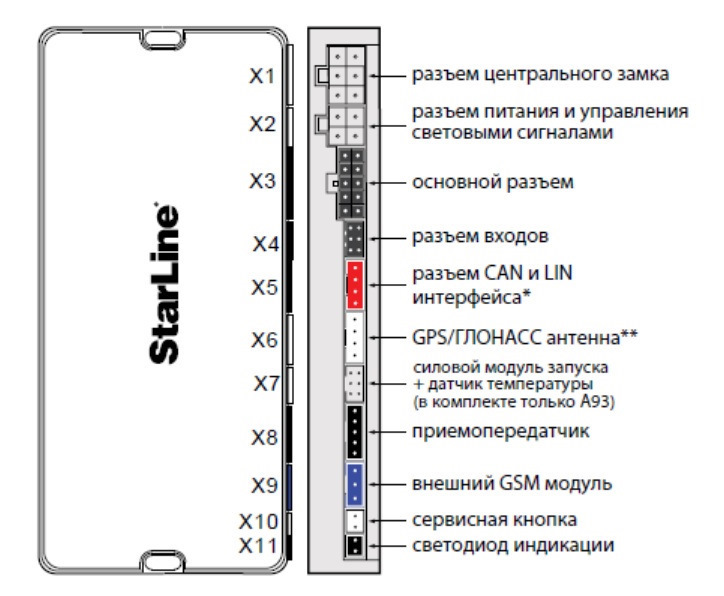 StarLine

X1
X2
X3
X4
X5
X6
X7
X8
X9
X10
X11

разъем центрального замка

разъем питания и управления световыми сигналами

основной разъем

разъем входов

разъем CAN и LIN интерфейса*

GPS/ГЛОНАСС антенна**

силовой модуль запуска + датчик температуры (в комплекте только А93)

приемопередатчик

внешний GSM модуль

сервисная кнопка

светодиод индикации